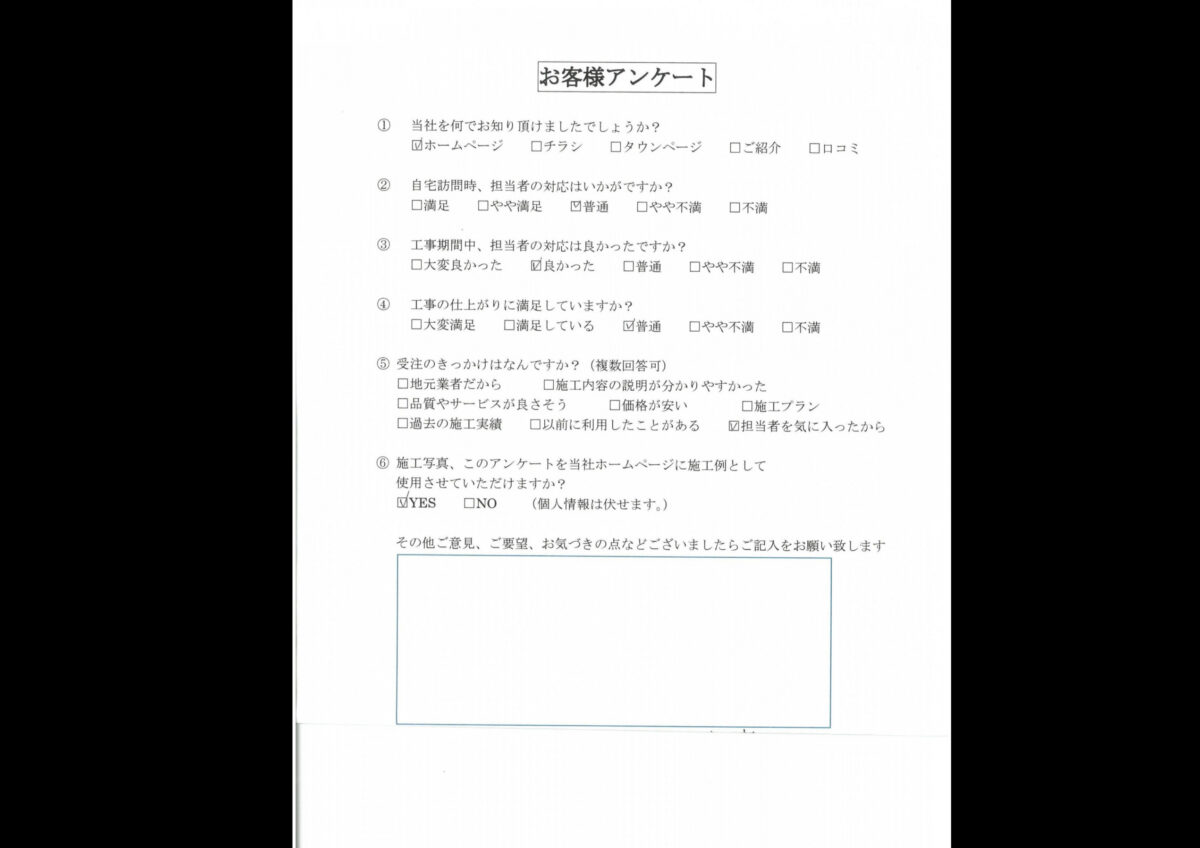 お客様アンケート

① 当社を何でお知り頂けましたでしょうか？
☑ホームページ　□チラシ　□タウンページ　□ご紹介　□口コミ

② 自宅訪問時、担当者の対応はいかがですか？
□満足　□やや満足　☑普通　□やや不満　□不満

③ 工事期間中、担当者の対応は良かったですか？
□大変良かった　☑良かった　□普通　□やや不満　□不満

④ 工事の仕上がりに満足していますか？
□大変満足　□満足している　☑普通　□やや不満　□不満

⑤ 受注のきっかけはなんですか？（複数回答可）
□地元業者だから　□施工内容の説明が分かりやすかった
□品質やサービスが良さそう　□価格が安い　□施工プラン
□過去の施工実績　□以前に利用したことがある　☑担当者を気に入ったから

⑥ 施工写真、このアンケートを当社ホームページに施工例として使用させていただけますか？
☑YES　□NO　（個人情報は伏せます。）

その他ご意見、ご要望、お気づきの点などございましたらご記入をお願い致します